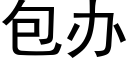 包办